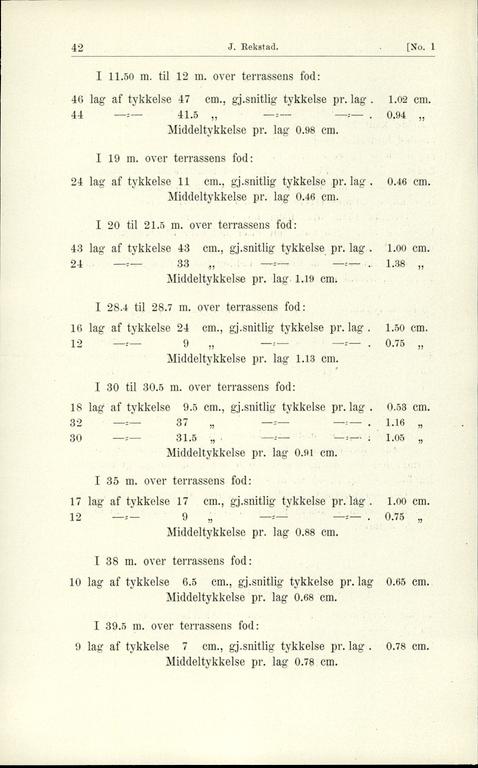 42 J. Rekstad. [No. 1

I 11.50 m. til 12 m. over terrassens fod:

46 lag af tykkelse 47 cm., gj.snitlig tykkelse pr. lag . 1.02 cm.
44 —„— 41.5 „ —„— —„— . 0.94 „
Middeltykkelse pr. lag 0.98 cm.

I 19 m. over terrassens fod:

24 lag af tykkelse 11 cm., gj.snitlig tykkelse pr. lag . 0.46 cm.
Middeltykkelse pr. lag 0.46 cm.

I 20 til 21.5 m. over terrassens fod:

43 lag af tykkelse 43 cm., gj.snitlig tykkelse pr. lag . 1.00 cm.
24 —„— 33 „ —„— —„— . 1.38 „
Middeltykkelse pr. lag 1.19 cm.

I 28.4 til 28.7 m. over terrassens fod:

16 lag af tykkelse 24 cm., gj.snitlig tykkelse pr. lag . 1.50 cm.
12 —„— 9 „ —„— —„— . 0.75 „
Middeltykkelse pr. lag 1.13 cm.

I 30 til 30.5 m. over terrassens fod:

18 lag af tykkelse 9.5 cm., gj.snitlig tykkelse pr. lag . 0.53 cm.
32 —„— 37 „ —„— —„— . 1.16 „
30 —„— 31.5 „ —„— —„— . 1.05 „
Middeltykkelse pr. lag 0.91 cm.

I 35 m. over terrassens fod:

17 lag af tykkelse 17 cm., gj.snitlig tykkelse pr. lag . 1.00 cm.
12 —„— 9 „ —„— —„— . 0.75 „
Middeltykkelse pr. lag 0.88 cm.

I 38 m. over terrassens fod:

10 lag af tykkelse 6.5 cm., gj.snitlig tykkelse pr. lag 0.65 cm.
Middeltykkelse pr. lag 0.68 cm.

I 39.5 m. over terrassens fod:

9 lag af tykkelse 7 cm., gj.snitlig tykkelse pr. lag . 0.78 cm.
Middeltykkelse pr. lag 0.78 cm.